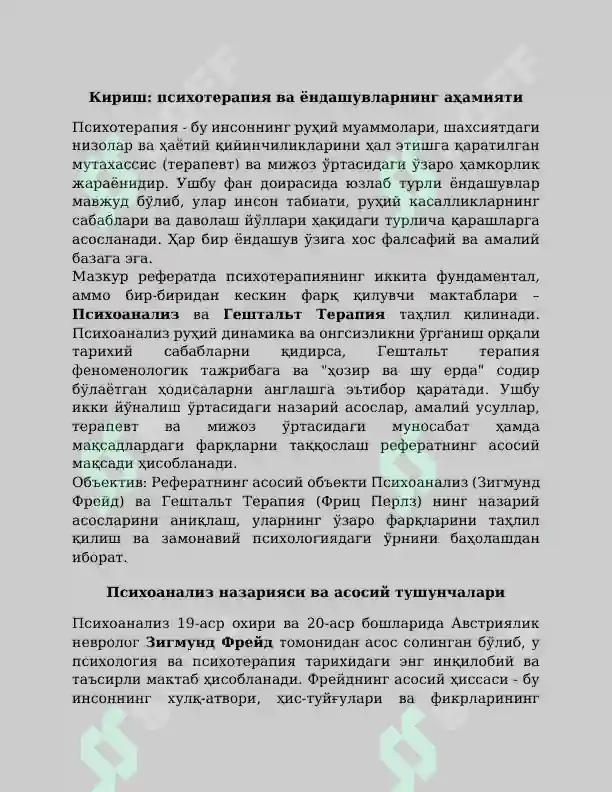 Кириш: психотерапия ва ёндашувларнинг аҳамияти

Психотерапия - бу инсоннинг руҳий муаммолари, шахсиятдаги низолар ва ҳаётий қийинчиликларини ҳал этишга қаратилган мутахассис (терапевт) ва мижоз ўртасидаги ўзаро ҳамкорлик жараёнидир. Ушбу фан доирасида юзлаб турли ёндашувлар мавжуд бўлиб, улар инсон табиати, руҳий касалликларнинг сабаблари ва даволаш йўллари ҳақидаги турлича қарашларга асосланади. Ҳар бир ёндашув ўзига хос фалсафий ва амалий базага эга.

Мазкур рефератда психотерапиянинг иккита фундаментал, аммо бир-биридан кескин фарқ қилувчи мактаблари – Психоанализ ва Гештальт Терапия таҳлил қилинади. Психоанализ руҳий динамика ва онгсизликни ўрганиш орқали тарихий сабабларни қидирса, Гештальт терапия феноменологик тажрибага ва "ҳозир ва шу ерда" содир бўлаётган ҳодисаларни англашга эътибор қаратади. Ушбу икки йўналиш ўртасидаги назарий асослар, амалий усуллар, терапевт ва мижоз ўртасидаги муносабат ҳамда мақсадлардаги фарқларни таққослаш рефератнинг асосий мақсади ҳисобланади.

Объектив: Рефератнинг асосий объекти Психоанализ (Зигмунд Фрейд) ва Гештальт Терапия (Фриц Перлз) нинг назарий асосларини аниқлаш, уларнинг ўзаро фарқларини таҳлил қилиш ва замонавий психологиядаги ўрнини баҳолашдан иборат.

Психоанализ назарияси ва асосий тушунчалари

Психоанализ 19-аср охири ва 20-аср бошларида Австриялик невролог Зигмунд Фрейд томонидан асос солинган бўлиб, у психология ва психотерапия тарихидаги энг инқилобий ва таъсирли мактаб ҳисобланади. Фрейднинг асосий ҳиссаси - бу инсоннинг хулқ-атвори, ҳис-туйғулари ва фикрларининг